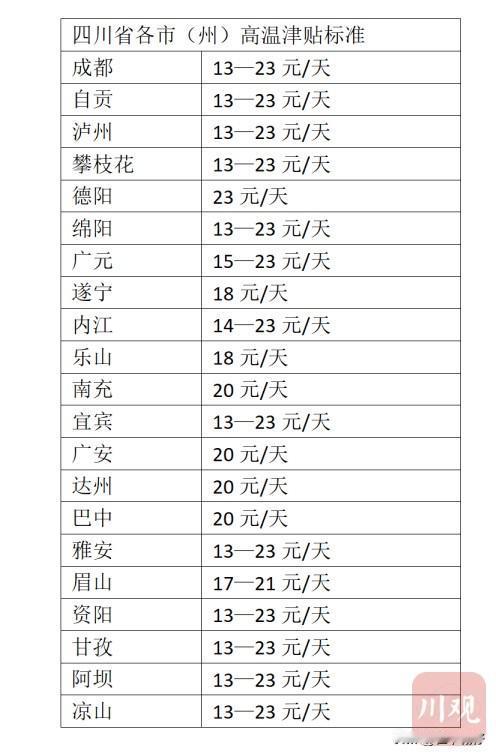 | 四川省各市（州）高温津贴标准 | |
|---|---|
| 成都 | 13—23 元/天 |
| 自贡 | 13—23 元/天 |
| 泸州 | 13—23 元/天 |
| 攀枝花 | 13—23 元/天 |
| 德阳 | 23 元/天 |
| 绵阳 | 13—23 元/天 |
| 广元 | 15—23 元/天 |
| 遂宁 | 18 元/天 |
| 内江 | 14—23 元/天 |
| 乐山 | 18 元/天 |
| 南充 | 20 元/天 |
| 宜宾 | 13—23 元/天 |
| 广安 | 20 元/天 |
| 达州 | 20 元/天 |
| 巴中 | 20 元/天 |
| 雅安 | 13—23 元/天 |
| 眉山 | 17—21 元/天 |
| 资阳 | 13—23 元/天 |
| 甘孜 | 13—23 元/天 |
| 阿坝 | 13—23 元/天 |
| 凉山 | 13—23 元/天 |

川观